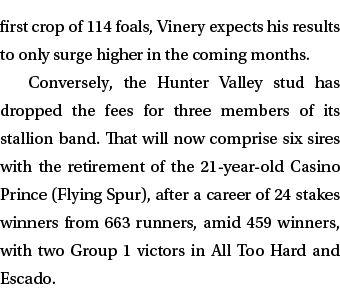 first crop of 114 foals, Vinery expects his results to only surge higher in the coming months.

Conversely, the Hunter Valley stud has dropped the fees for three members of its stallion band. That will now comprise six sires with the retirement of the 21-year-old Casino Prince (Flying Spur), after a career of 24 stakes winners from 663 runners, amid 459 winners, with two Group 1 victors in All Too Hard and Escado.